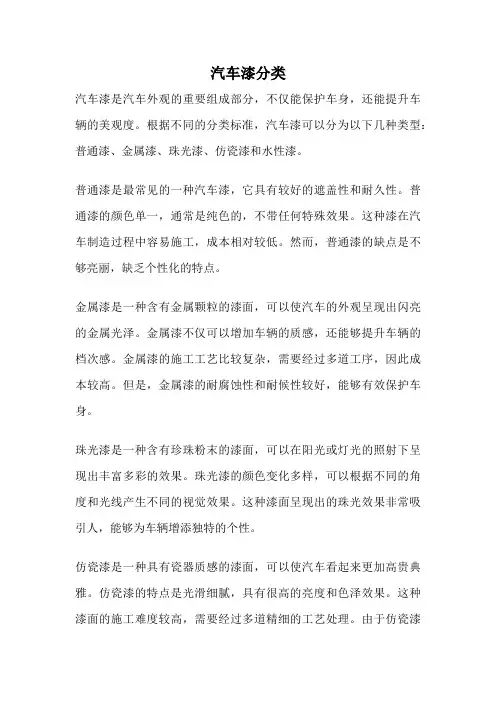 汽车漆分类

汽车漆是汽车外观的重要组成部分，不仅能保护车身，还能提升车辆的美观度。根据不同的分类标准，汽车漆可以分为以下几种类型：普通漆、金属漆、珠光漆、仿瓷漆和水性漆。

普通漆是最常见的一种汽车漆，它具有较好的遮盖性和耐久性。普通漆的颜色单一，通常是纯色的，不带任何特殊效果。这种漆在汽车制造过程中容易施工，成本相对较低。然而，普通漆的缺点是不够亮丽，缺乏个性化的特点。

金属漆是一种含有金属颗粒的漆面，可以使汽车的外观呈现出闪亮的金属光泽。金属漆不仅可以增加车辆的质感，还能够提升车辆的档次感。金属漆的施工工艺比较复杂，需要经过多道工序，因此成本较高。但是，金属漆的耐腐蚀性和耐候性较好，能够有效保护车身。

珠光漆是一种含有珍珠粉末的漆面，可以在阳光或灯光的照射下呈现出丰富多彩的效果。珠光漆的颜色变化多样，可以根据不同的角度和光线产生不同的视觉效果。这种漆面呈现出的珠光效果非常吸引人，能够为车辆增添独特的个性。

仿瓷漆是一种具有瓷器质感的漆面，可以使汽车看起来更加高贵典雅。仿瓷漆的特点是光滑细腻，具有很高的亮度和色泽效果。这种漆面的施工难度较高，需要经过多道精细的工艺处理。由于仿瓷漆